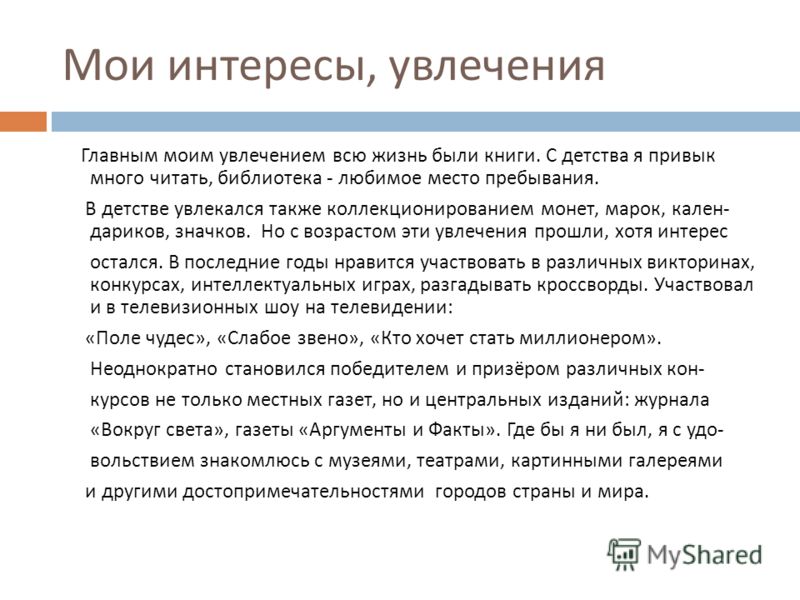 Мои интересы, увлечения

Главным моим увлечением всю жизнь были книги. С детства я привык много читать, библиотека - любимое место пребывания.

В детстве увлекался также коллекционированием монет, марок, календариков, значков. Но с возрастом эти увлечения прошли, хотя интерес остался. В последние годы нравится участвовать в различных викторинах, конкурсах, интеллектуальных играх, разгадывать кроссворды. Участвовал и в телевизионных шоу на телевидении:

«Поле чудес», «Слабое звено», «Кто хочет стать миллионером».

Неоднократно становился победителем и призёром различных конкурсов не только местных газет, но и центральных изданий: журнала «Вокруг света», газеты «Аргументы и Факты». Где бы я ни был, я с удовольствием знакомлюсь с музеями, театрами, картинными галереями и другими достопримечательностями городов страны и мира.

MyShared